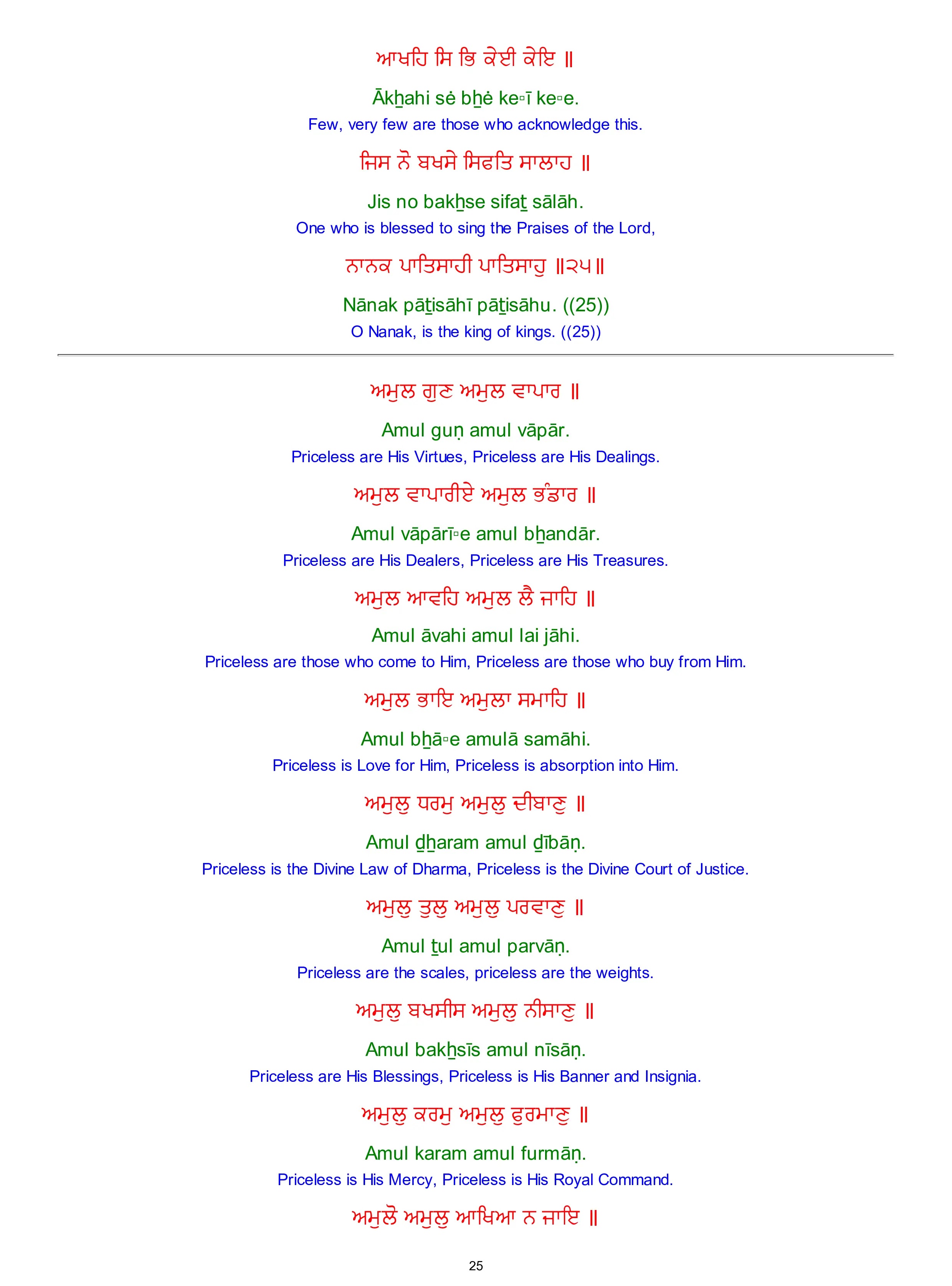 ਆਖਹਿ ਸਿ ਭਿ ਕੇਈ ਕੇਇ ॥

Ākẖahi sė bẖė ke▫ī ke▫e.
Few, very few are those who acknowledge this.

ਜਿਸ ਨੋ ਬਖਸੇ ਸਿਫਤਿ ਸਾਲਾਹ ॥

Jis no bakẖse sifaṯ sālāh.
One who is blessed to sing the Praises of the Lord,

ਨਾਨਕ ਪਾਤਿਸਾਹੀ ਪਾਤਿਸਾਹੁ ॥੨੫॥

Nānak pāṯisāhī pāṯisāhu. ((25))
O Nanak, is the king of kings. ((25))

ਅਮੁਲ ਗੁਣ ਅਮੁਲ ਵਾਪਾਰ ॥

Amul guṇ amul vāpār.
Priceless are His Virtues, Priceless are His Dealings.

ਅਮੁਲ ਵਾਪਾਰੀਏ ਅਮੁਲ ਭੰਡਾਰ ॥

Amul vāpārī▫e amul bẖandār.
Priceless are His Dealers, Priceless are His Treasures.

ਅਮੁਲ ਆਵਹਿ ਅਮੁਲ ਲੈ ਜਾਹਿ ॥

Amul āvahi amul lai jāhi.
Priceless are those who come to Him, Priceless are those who buy from Him.

ਅਮੁਲ ਭਾਇ ਅਮੁਲਾ ਸਮਾਹਿ ॥

Amul bẖā▫e amulā samāhi.
Priceless is Love for Him, Priceless is absorption into Him.

ਅਮੁਲੁ ਧਰਮੁ ਅਮੁਲੁ ਦੀਬਾਣੁ ॥

Amul ḏẖaram amul ḏībāṇ.
Priceless is the Divine Law of Dharma, Priceless is the Divine Court of Justice.

ਅਮੁਲੁ ਤੁਲੁ ਅਮੁਲੁ ਪਰਵਾਣੁ ॥

Amul ṯul amul parvāṇ.
Priceless are the scales, priceless are the weights.

ਅਮੁਲੁ ਬਖਸੀਸ ਅਮੁਲੁ ਨੀਸਾਣੁ ॥

Amul bakẖsīs amul nīsāṇ.
Priceless are His Blessings, Priceless is His Banner and Insignia.

ਅਮੁਲੁ ਕਰਮੁ ਅਮੁਲੁ ਫੁਰਮਾਣੁ ॥

Amul karam amul furmāṇ.
Priceless is His Mercy, Priceless is His Royal Command.

ਅਮੁਲੋ ਅਮੁਲੁ ਆਖਿਆ ਨ ਜਾਇ ॥

25